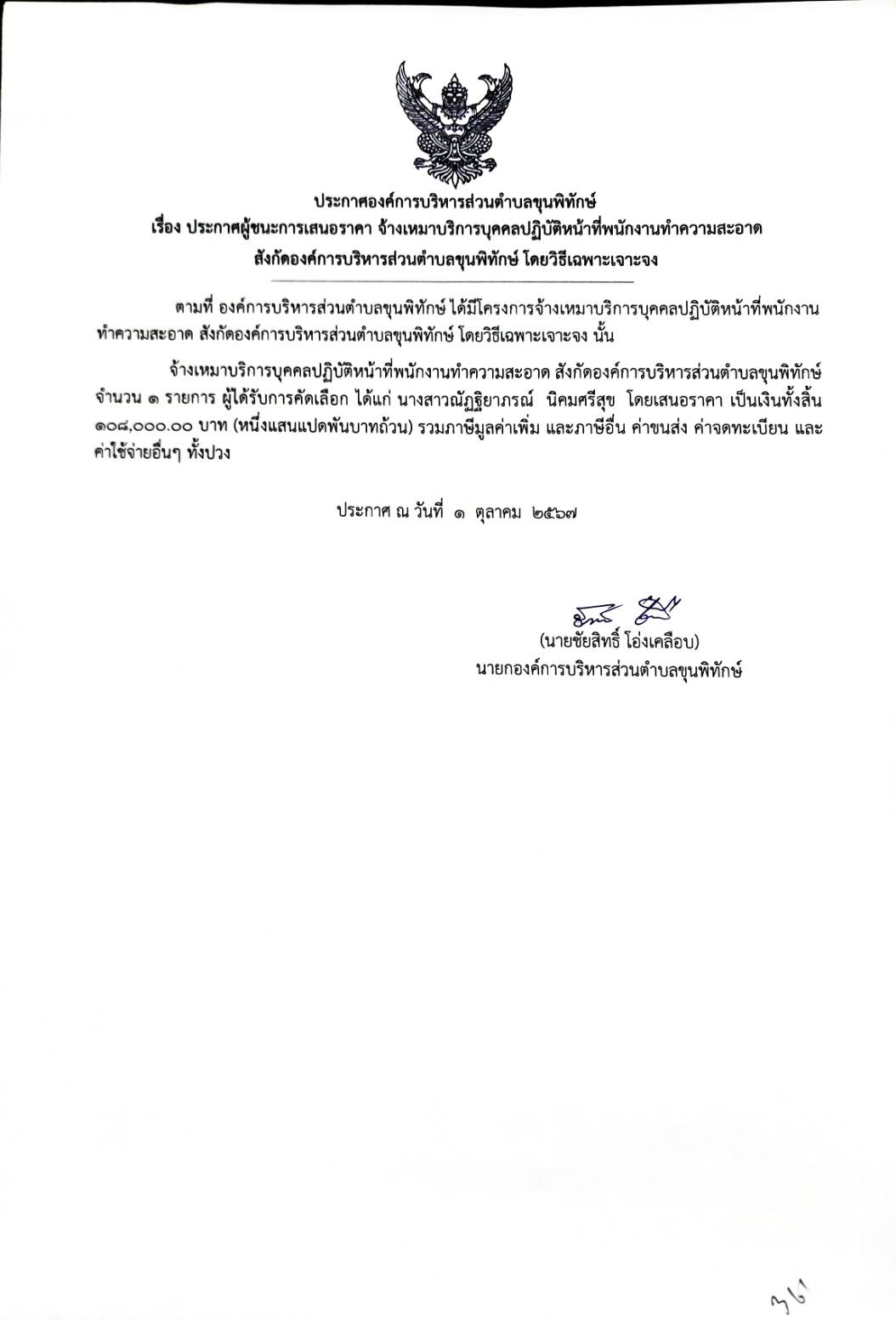 ประกาศองค์การบริหารส่วนตำบลขุนพิทักษ์
เรื่อง ประกาศผู้ชนะการเสนอราคา จ้างเหมาบริการบุคคลปฏิบัติหน้าที่พนักงานทำความสะอาด
สังกัดองค์การบริหารส่วนตำบลขุนพิทักษ์ โดยวิธีเฉพาะเจาะจง

ตามที่ องค์การบริหารส่วนตำบลขุนพิทักษ์ ได้มีโครงการจ้างเหมาบริการบุคคลปฏิบัติหน้าที่พนักงานทำความสะอาด สังกัดองค์การบริหารส่วนตำบลขุนพิทักษ์ โดยวิธีเฉพาะเจาะจง นั้น

จ้างเหมาบริการบุคคลปฏิบัติหน้าที่พนักงานทำความสะอาด สังกัดองค์การบริหารส่วนตำบลขุนพิทักษ์ จำนวน ๑ รายการ ผู้ได้รับการคัดเลือก ได้แก่ นางสาวณัฏฐิยาภรณ์ นิคมศรีสุข โดยเสนอราคา เป็นเงินทั้งสิ้น ๑๐๘,๐๐๐.๐๐ บาท (หนึ่งแสนแปดพันบาทถ้วน) รวมภาษีมูลค่าเพิ่ม และภาษีอื่น ค่าขนส่ง ค่าจดทะเบียน และค่าใช้จ่ายอื่นๆ ทั้งปวง

ประกาศ ณ วันที่ ๑ ตุลาคม ๒๕๖๗

(นายชัยสิทธิ์ โอ่งเคลือบ)
นายกองค์การบริหารส่วนตำบลขุนพิทักษ์

361